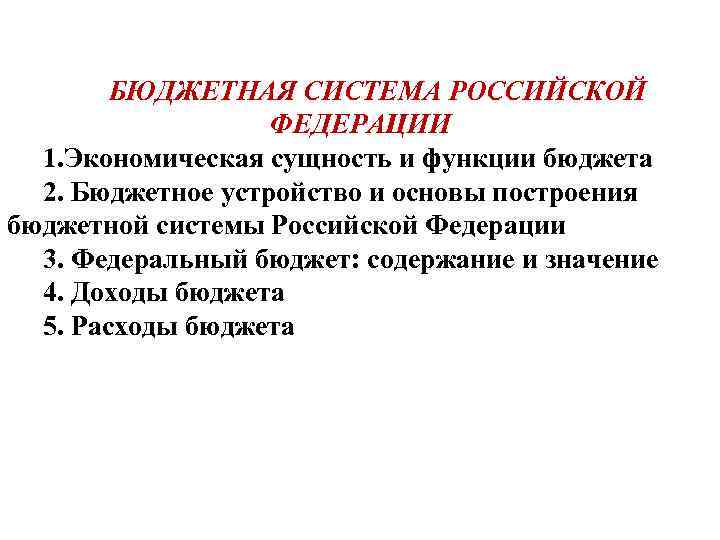 БЮДЖЕТНАЯ СИСТЕМА РОССИЙСКОЙ ФЕДЕРАЦИИ

1.Экономическая сущность и функции бюджета

2. Бюджетное устройство и основы построения бюджетной системы Российской Федерации

3. Федеральный бюджет: содержание и значение

4. Доходы бюджета

5. Расходы бюджета